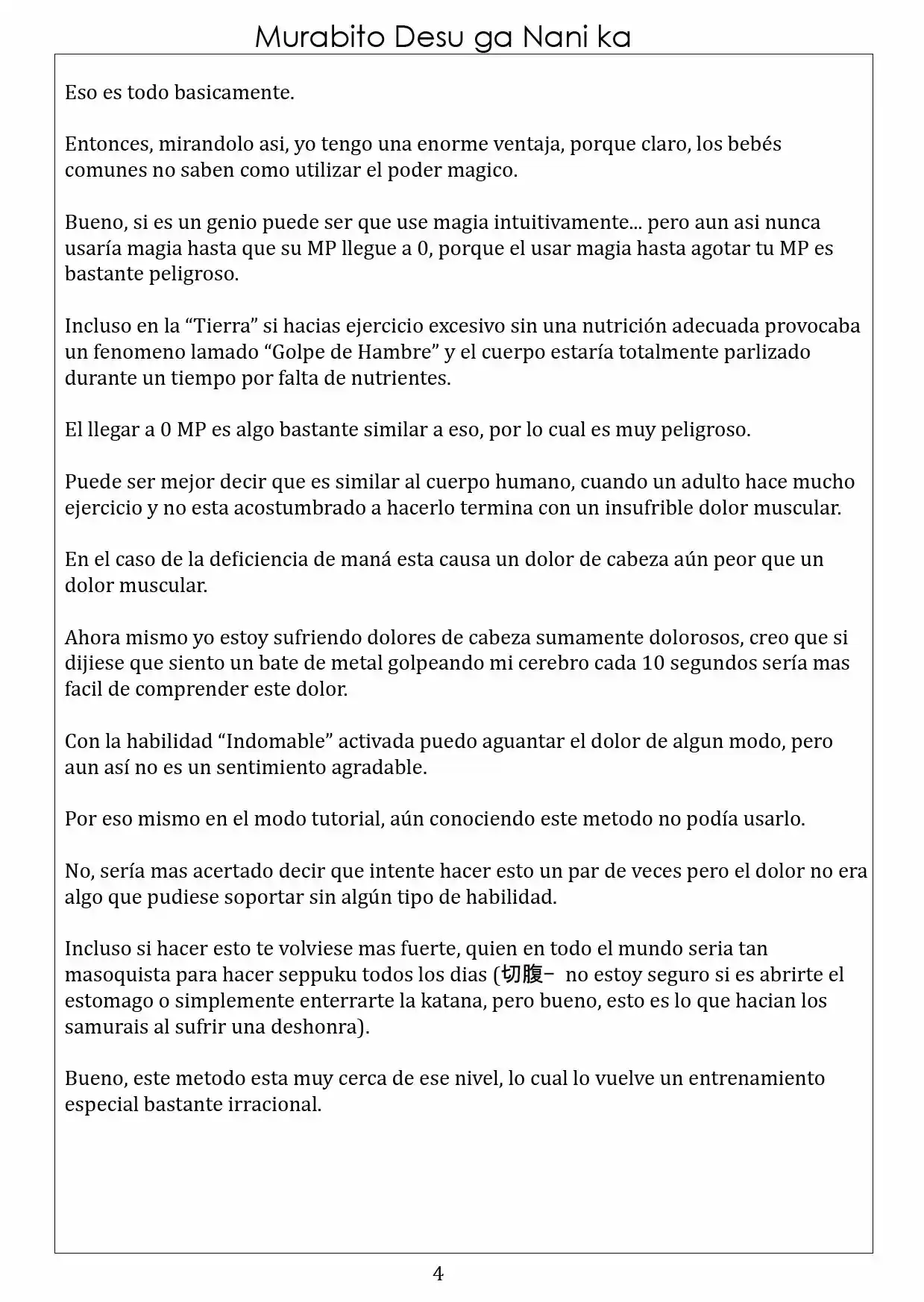 Murabito Desu ga Nani ka

Eso es todo basicamente.

Entonces, mirandolo asi, yo tengo una enorme ventaja, porque claro, los bebés comunes no saben como utilizar el poder magico.

Bueno, si es un genio puede ser que use magia intuitivamente... pero aun asi nunca usaría magia hasta que su MP llegue a 0, porque el usar magia hasta agotar tu MP es bastante peligroso.

Incluso en la "Tierra" si hacias ejercicio excesivo sin una nutrición adecuada provocaba un fenomeno lamado "Golpe de Hambre" y el cuerpo estaría totalmente parlizado durante un tiempo por falta de nutrientes.

El llegar a 0 MP es algo bastante similar a eso, por lo cual es muy peligroso.

Puede ser mejor decir que es similar al cuerpo humano, cuando un adulto hace mucho ejercicio y no esta acostumbrado a hacerlo termina con un insufrible dolor muscular.

En el caso de la deficiencia de maná esta causa un dolor de cabeza aún peor que un dolor muscular.

Ahora mismo yo estoy sufriendo dolores de cabeza sumamente dolorosos, creo que si dijiese que siento un bate de metal golpeando mi cerebro cada 10 segundos sería mas facil de comprender este dolor.

Con la habilidad "Indomable" activada puedo aguantar el dolor de algun modo, pero aun así no es un sentimiento agradable.

Por eso mismo en el modo tutorial, aún conociendo este metodo no podía usarlo.

No, sería mas acertado decir que intente hacer esto un par de veces pero el dolor no era algo que pudiese soportar sin algún tipo de habilidad.

Incluso si hacer esto te volviese mas fuerte, quien en todo el mundo seria tan masoquista para hacer seppuku todos los dias (切腹- no estoy seguro si es abrirte el estomago o simplemente enterrarte la katana, pero bueno, esto es lo que hacian los samurais al sufrir una deshonra).

Bueno, este metodo esta muy cerca de ese nivel, lo cual lo vuelve un entrenamiento especial bastante irracional.

4